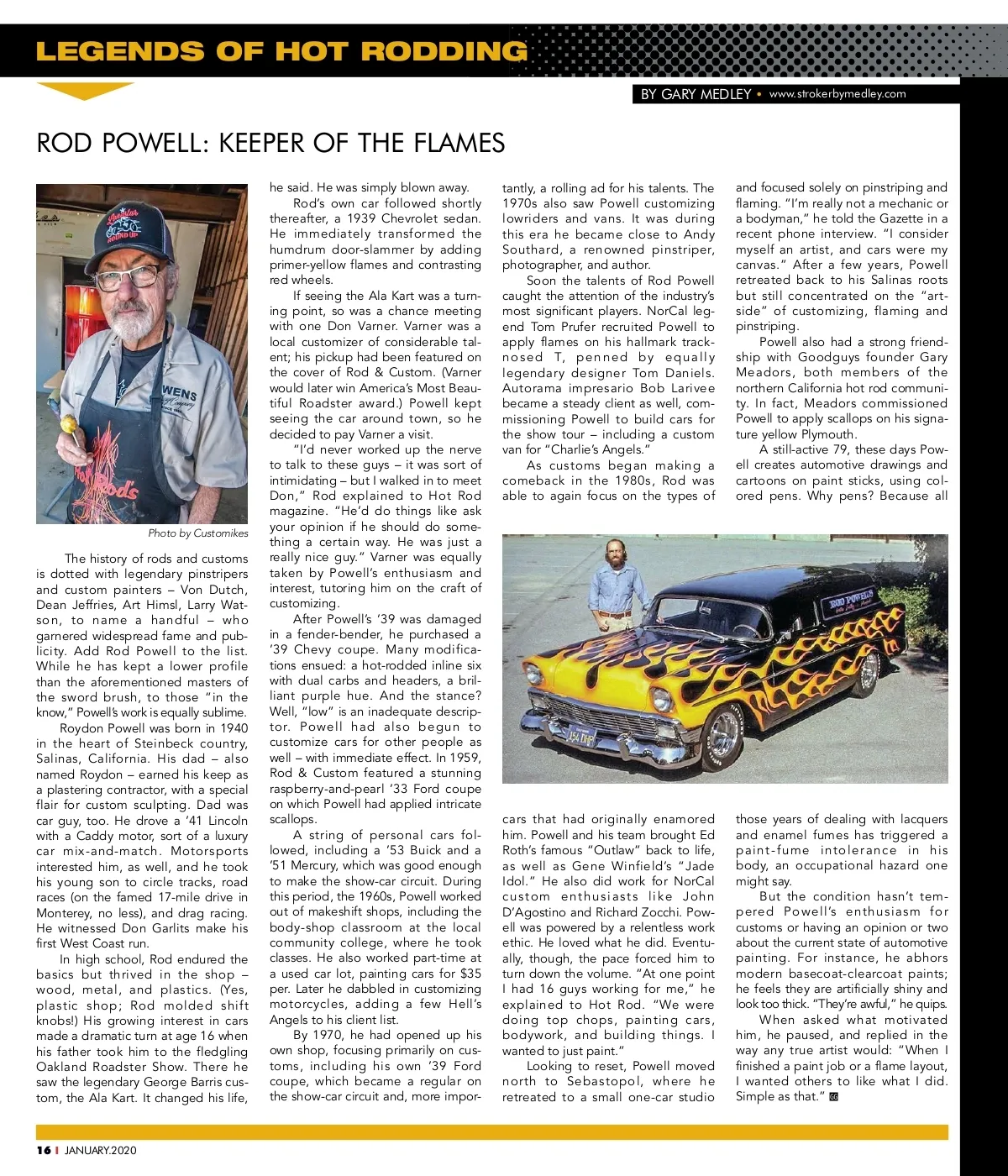 LEGENDS OF HOT RODDING

BY GARY MEDLEY • www.strokerbymedley.com

ROD POWELL: KEEPER OF THE FLAMES

Photo by Customikes

The history of rods and customs is dotted with legendary pinstripers and custom painters – Von Dutch, Dean Jeffries, Art Himsl, Larry Watson, to name a handful – who garnered widespread fame and publicity. Add Rod Powell to the list. While he has kept a lower profile than the aforementioned masters of the sword brush, to those "in the know," Powell's work is equally sublime.

Roydon Powell was born in 1940 in the heart of Steinbeck country, Salinas, California. His dad – also named Roydon – earned his keep as a plastering contractor, with a special flair for custom sculpting. Dad was car guy, too. He drove a '41 Lincoln with a Caddy motor, sort of a luxury car mix-and-match. Motorsports interested him, as well, and he took his young son to circle tracks, road races (on the famed 17-mile drive in Monterey, no less), and drag racing. He witnessed Don Garlits make his first West Coast run.

In high school, Rod endured the basics but thrived in the shop – wood, metal, and plastics. (Yes, plastic shop; Rod molded shift knobs!) His growing interest in cars made a dramatic turn at age 16 when his father took him to the fledgling Oakland Roadster Show. There he saw the legendary George Barris custom, the Ala Kart. It changed his life, he said. He was simply blown away.

Rod's own car followed shortly thereafter, a 1939 Chevrolet sedan. He immediately transformed the humdrum door-slammer by adding primer-yellow flames and contrasting red wheels.

If seeing the Ala Kart was a turning point, so was a chance meeting with one Don Varner. Varner was a local customizer of considerable talent; his pickup had been featured on the cover of Rod & Custom. (Varner would later win America's Most Beautiful Roadster award.) Powell kept seeing the car around town, so he decided to pay Varner a visit.

"I'd never worked up the nerve to talk to these guys – it was sort of intimidating – but I walked in to meet Don," Rod explained to Hot Rod magazine. "He'd do things like ask your opinion if he should do something a certain way. He was just a really nice guy." Varner was equally taken by Powell's enthusiasm and interest, tutoring him on the craft of customizing.

After Powell's '39 was damaged in a fender-bender, he purchased a '39 Chevy coupe. Many modifications ensued: a hot-rodded inline six with dual carbs and headers, a brilliant purple hue. And the stance? Well, "low" is an inadequate descriptor. Powell had also begun to customize cars for other people as well – with immediate effect. In 1959, Rod & Custom featured a stunning raspberry-and-pearl '33 Ford coupe on which Powell had applied intricate scallops.

A string of personal cars followed, including a '53 Buick and a '51 Mercury, which was good enough to make the show-car circuit. During this period, the 1960s, Powell worked out of makeshift shops, including the body-shop classroom at the local community college, where he took classes. He also worked part-time at a used car lot, painting cars for $35 per. Later he dabbled in customizing motorcycles, adding a few Hell's Angels to his client list.

By 1970, he had opened up his own shop, focusing primarily on customs, including his own '39 Ford coupe, which became a regular on the show-car circuit and, more importantly, a rolling ad for his talents. The 1970s also saw Powell customizing lowriders and vans. It was during this era he became close to Andy Southard, a renowned pinstriper, photographer, and author.

Soon the talents of Rod Powell caught the attention of the industry's most significant players. NorCal legend Tom Prufer recruited Powell to apply flames on his hallmark track-nosed T, penned by equally legendary designer Tom Daniels. Autorama impresario Bob Larivee became a steady client as well, commissioning Powell to build cars for the show tour – including a custom van for "Charlie's Angels."

As customs began making a comeback in the 1980s, Rod was able to again focus on the types of cars that had originally enamored him. Powell and his team brought Ed Roth's famous "Outlaw" back to life, as well as Gene Winfield's "Jade Idol." He also did work for NorCal custom enthusiasts like John D'Agostino and Richard Zocchi. Powell was powered by a relentless work ethic. He loved what he did. Eventually, though, the pace forced him to turn down the volume. "At one point I had 16 guys working for me," he explained to Hot Rod. "We were doing top chops, painting cars, bodywork, and building things. I wanted to just paint."

Looking to reset, Powell moved north to Sebastopol, where he retreated to a small one-car studio and focused solely on pinstriping and flaming. "I'm really not a mechanic or a bodyman," he told the Gazette in a recent phone interview. "I consider myself an artist, and cars were my canvas." After a few years, Powell retreated back to his Salinas roots but still concentrated on the "art-side" of customizing, flaming and pinstriping.

Powell also had a strong friendship with Goodguys founder Gary Meadors, both members of the northern California hot rod community. In fact, Meadors commissioned Powell to apply scallops on his signature yellow Plymouth.

A still-active 79, these days Powell creates automotive drawings and cartoons on paint sticks, using colored pens. Why pens? Because all those years of dealing with lacquers and enamel fumes has triggered a paint-fume intolerance in his body, an occupational hazard one might say.

But the condition hasn't tempered Powell's enthusiasm for customs or having an opinion or two about the current state of automotive painting. For instance, he abhors modern basecoat-clearcoat paints; he feels they are artificially shiny and look too thick. "They're awful," he quips.

When asked what motivated him, he paused, and replied in the way any true artist would: "When I finished a paint job or a flame layout, I wanted others to like what I did. Simple as that."

16 | JANUARY.2020